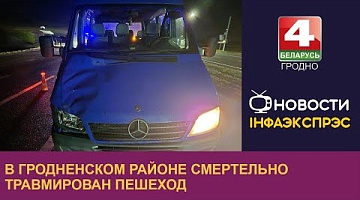 4
БЕЛАРУСЬ
ГРОДНО

НОВОСТИ
ІНФАЭКСПРЭС

В ГРОДНЕНСКОМ РАЙОНЕ СМЕРТЕЛЬНО ТРАВМИРОВАН ПЕШЕХОД